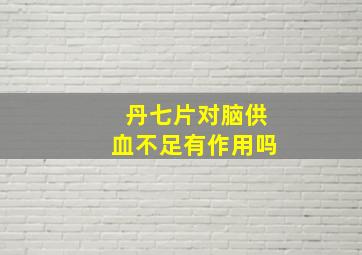 丹七片对脑供血不足有作用吗